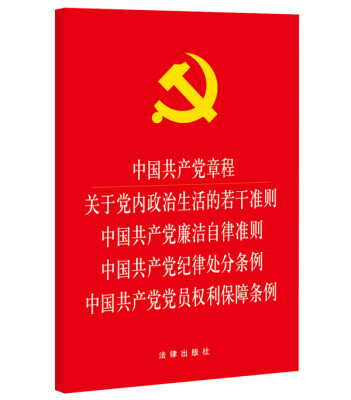 中国共产党章程

关于党内政治生活的若干准则
中国共产党廉洁自律准则
中国共产党纪律处分条例
中国共产党党员权利保障条例

法律出版社